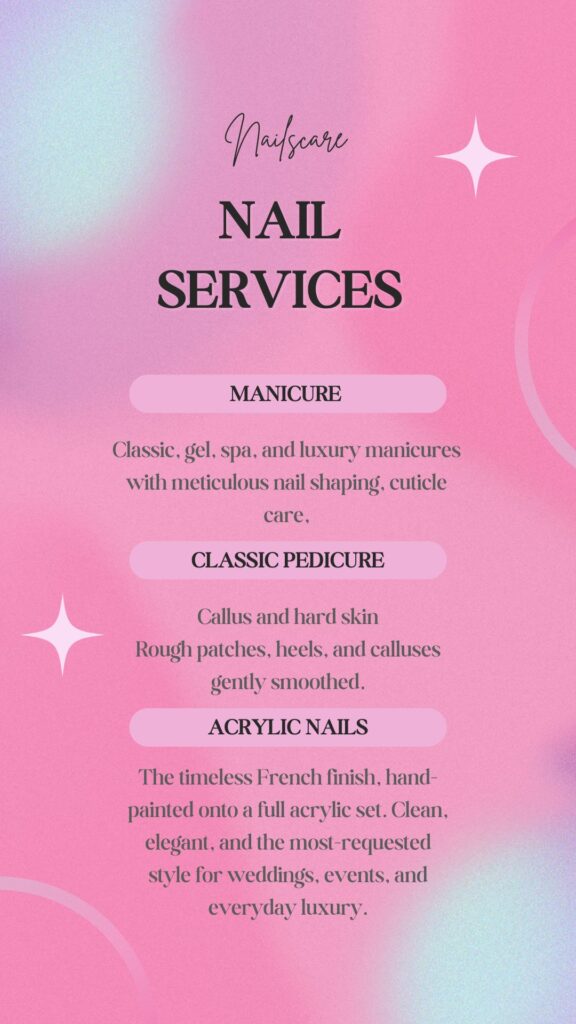 Nailscare

NAIL SERVICES

MANICURE

Classic, gel, spa, and luxury manicures with meticulous nail shaping, cuticle care,

CLASSIC PEDICURE

Callus and hard skin
Rough patches, heels, and calluses gently smoothed.

ACRYLIC NAILS

The timeless French finish, hand-painted onto a full acrylic set. Clean, elegant, and the most-requested style for weddings, events, and everyday luxury.